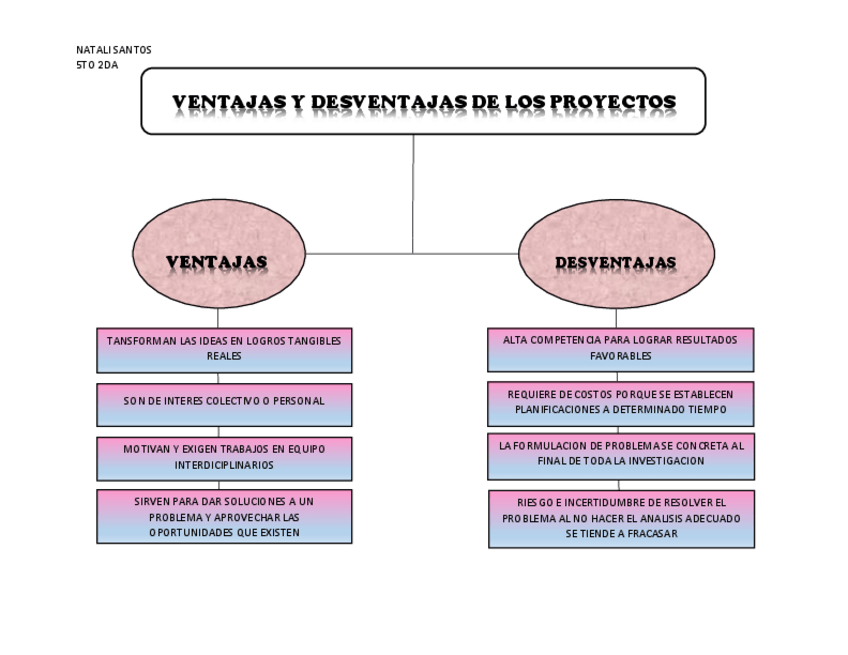 NATALI SANTOS
5TO 2DA

VENTAJAS Y DESVENTAJAS DE LOS PROYECTOS

VENTAJAS

TANSFORMAN LAS IDEAS EN LOGROS TANGIBLES REALES

SON DE INTERES COLECTIVO O PERSONAL

MOTIVAN Y EXIGEN TRABAJOS EN EQUIPO INTERDICIPLINARIOS

SIRVEN PARA DAR SOLUCIONES A UN PROBLEMA Y APROVECHAR LAS OPORTUNIDADES QUE EXISTEN

DESVENTAJAS

ALTA COMPETENCIA PARA LOGRAR RESULTADOS FAVORABLES

REQUIERE DE COSTOS PORQUE SE ESTABLECEN PLANIFICACIONES A DETERMINADO TIEMPO

LA FORMULACION DE PROBLEMA SE CONCRETA AL FINAL DE TODA LA INVESTIGACION

RIESGO E INCERTIDUMBRE DE RESOLVER EL PROBLEMA AL NO HACER EL ANALISIS ADECUADO SE TIENDE A FRACASAR